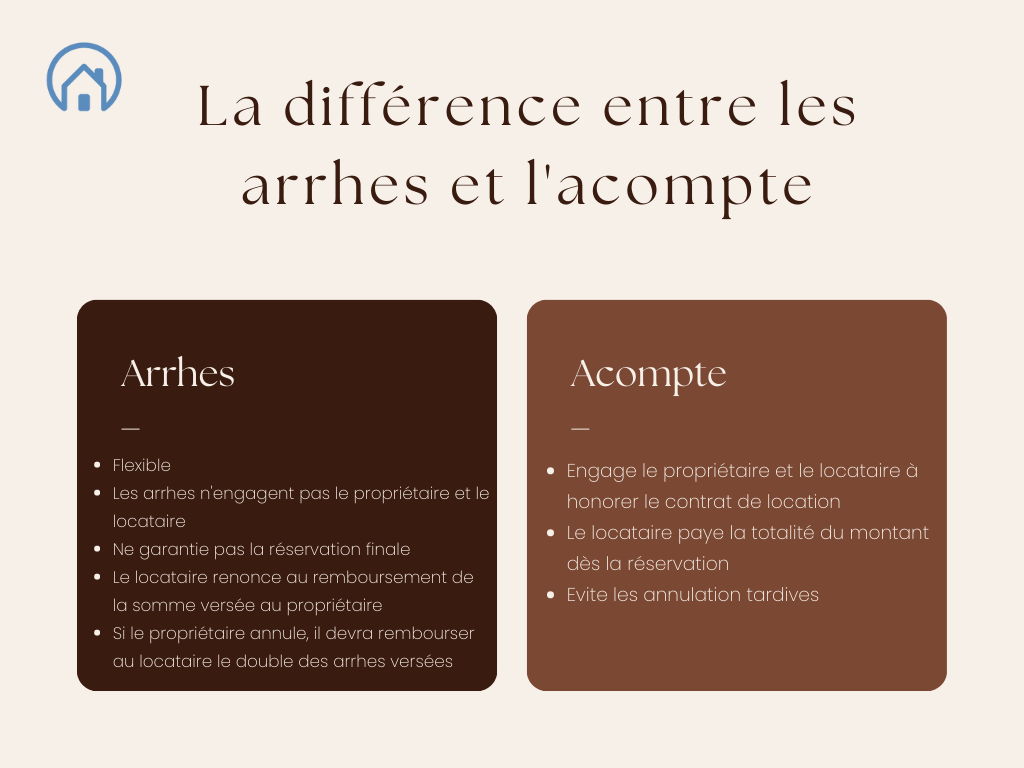 La différence entre les arrhes et l'acompte

Arrhes

—

- Flexible
- Les arrhes n'engagent pas le propriétaire et le locataire
- Ne garantie pas la réservation finale
- Le locataire renonce au remboursement de la somme versée au propriétaire
- Si le propriétaire annule, il devra rembourser au locataire le double des arrhes versées

Acompte

—

- Engage le propriétaire et le locataire à honorer le contrat de location
- Le locataire paye la totalité du montant dès la réservation
- Evite les annulation tardives